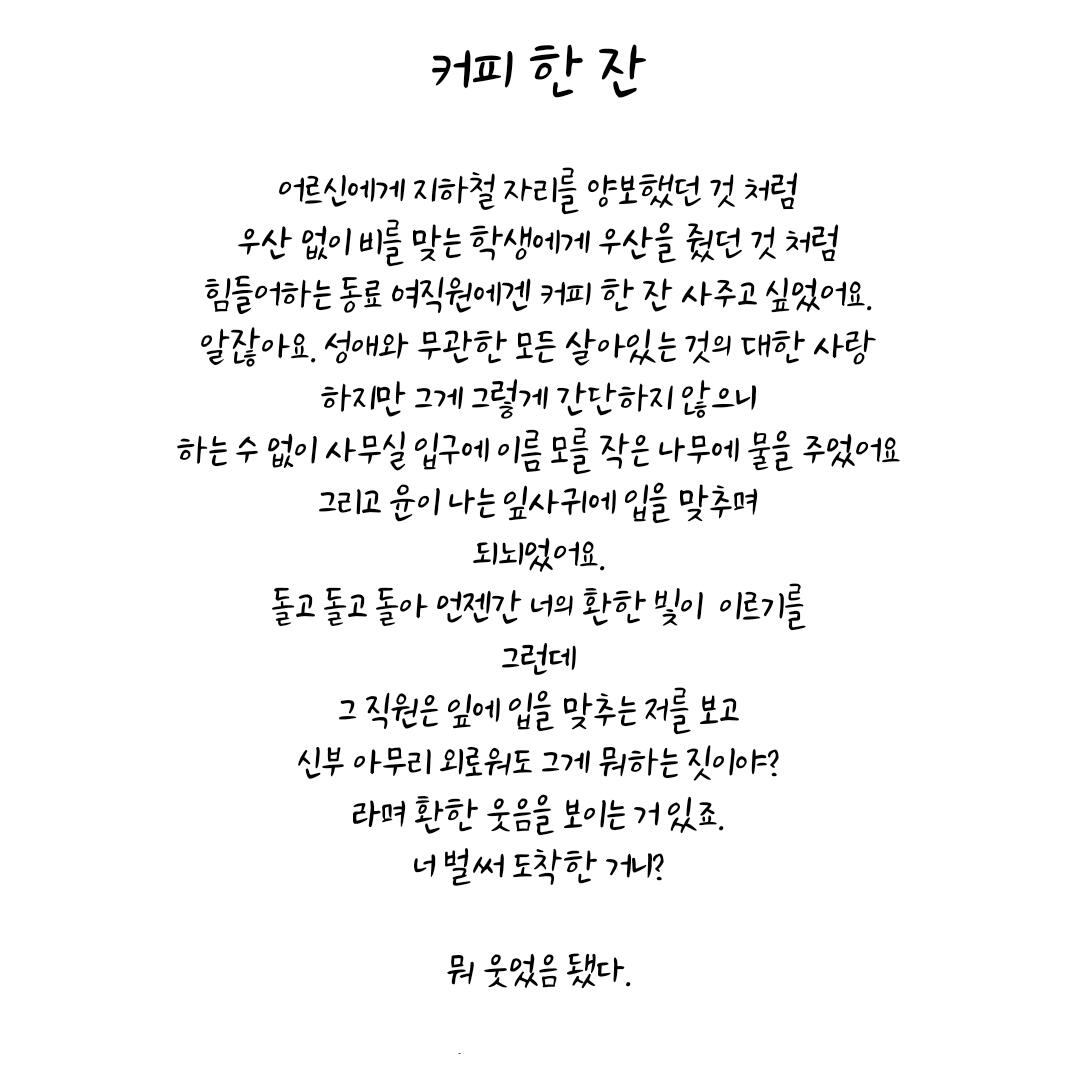 커피 한 잔

어르신에게 지하철 자리를 양보했던 것 처럼
우산 없이 비를 맞는 학생에게 우산을 줬던 것 처럼
힘들어하는 동료 여직원에겐 커피 한 잔 사주고 싶었어요.
알잖아요. 성애와 무관한 모든 살아있는 것의 대한 사랑
하지만 그게 그렇게 간단하지 않으니
하는 수 없이 사무실 입구에 이름 모를 작은 나무에 물을 주었어요
그리고 윤이 나는 잎사귀에 입을 맞추며
되뇌었어요.
돌고 돌고 돌아 언젠간 너의 환한 빛이 이르기를
그런데
그 직원은 잎에 입을 맞추는 저를 보고
신부 아무리 외로워도 그게 뭐하는 짓이야?
라며 환한 웃음을 보이는 거 있죠.
너 벌써 도착한 거니?

뭐 웃었음 됐다.